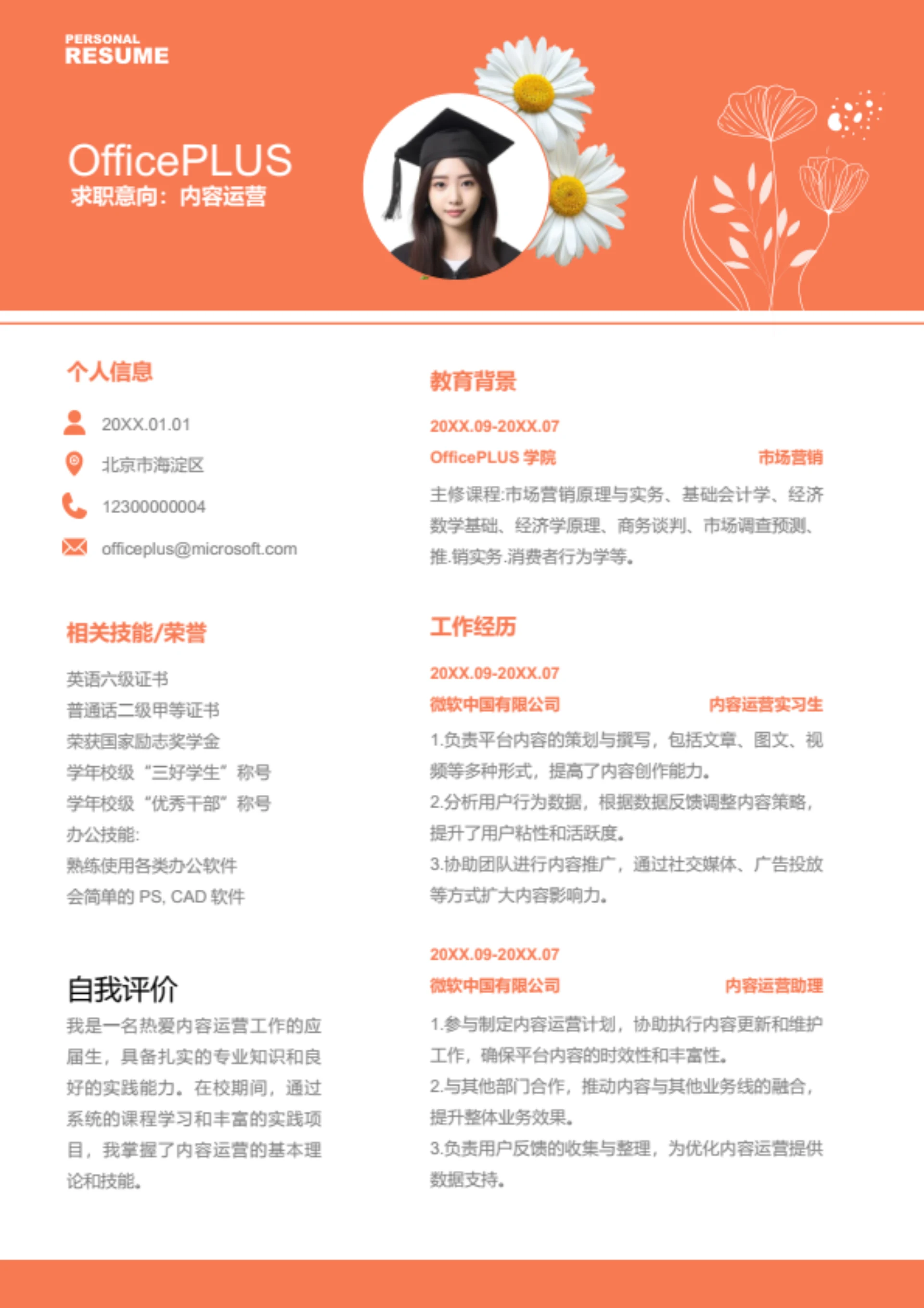 PERSONAL
RESUME

OfficePLUS
求职意向：内容运营

个人信息

20XX.01.01
北京市海淀区
12300000004
officeplus@microsoft.com

相关技能/荣誉

英语六级证书
普通话二级甲等证书
荣获国家励志奖学金
学年校级“三好学生”称号
学年校级“优秀干部”称号
办公技能:
熟练使用各类办公软件
会简单的 PS, CAD 软件

自我评价

我是一名热爱内容运营工作的应届生，具备扎实的专业知识和良好的实践能力。在校期间，通过系统的课程学习和丰富的实践项目，我掌握了内容运营的基本理论和技能。

教育背景

20XX.09-20XX.07
OfficePLUS 学院 市场营销
主修课程:市场营销原理与实务、基础会计学、经济数学基础、经济学原理、商务谈判、市场调查预测、推.销实务.消费者行为学等。

工作经历

20XX.09-20XX.07
微软中国有限公司 内容运营实习生
1.负责平台内容的策划与撰写，包括文章、图文、视频等多种形式，提高了内容创作能力。
2.分析用户行为数据，根据数据反馈调整内容策略，提升了用户粘性和活跃度。
3.协助团队进行内容推广，通过社交媒体、广告投放等方式扩大内容影响力。

20XX.09-20XX.07
微软中国有限公司 内容运营助理
1.参与制定内容运营计划，协助执行内容更新和维护工作，确保平台内容的时效性和丰富性。
2.与其他部门合作，推动内容与其他业务线的融合，提升整体业务效果。
3.负责用户反馈的收集与整理，为优化内容运营提供数据支持。